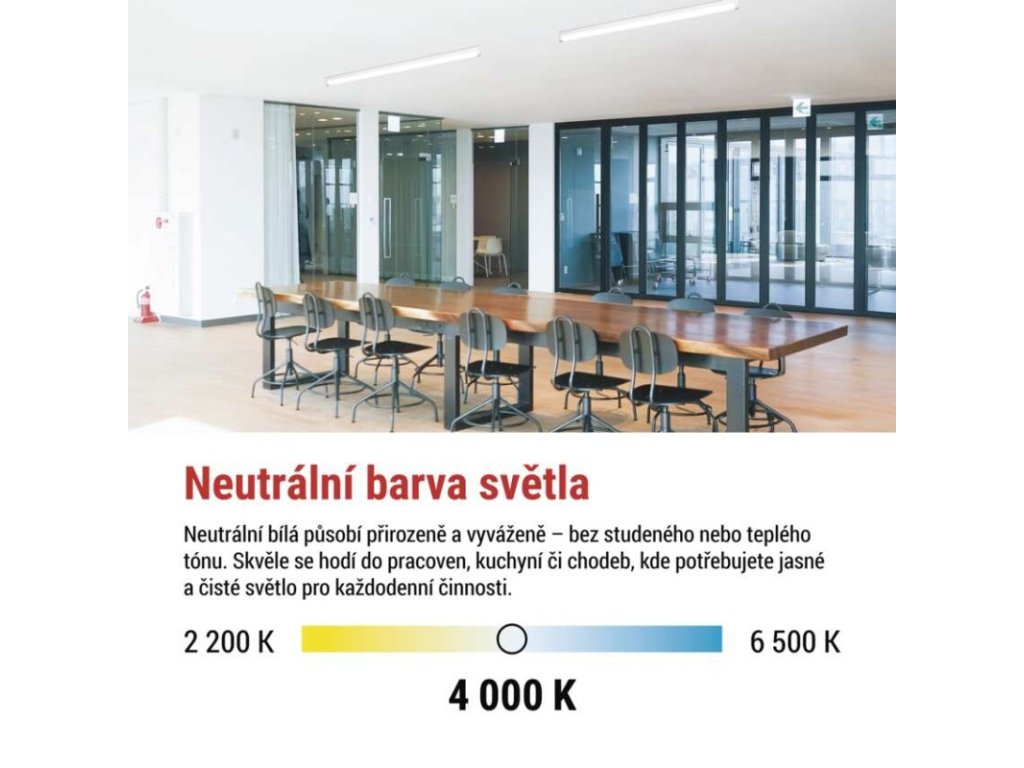 Neutrální barva světla

Neutrální bílá působí přirozeně a vyváženě – bez studeného nebo teplého tónu. Skvěle se hodí do pracoven, kuchyní či chodeb, kde potřebujete jasné a čisté světlo pro každodenní činnosti.

2 200 K

6 500 K

4 000 K